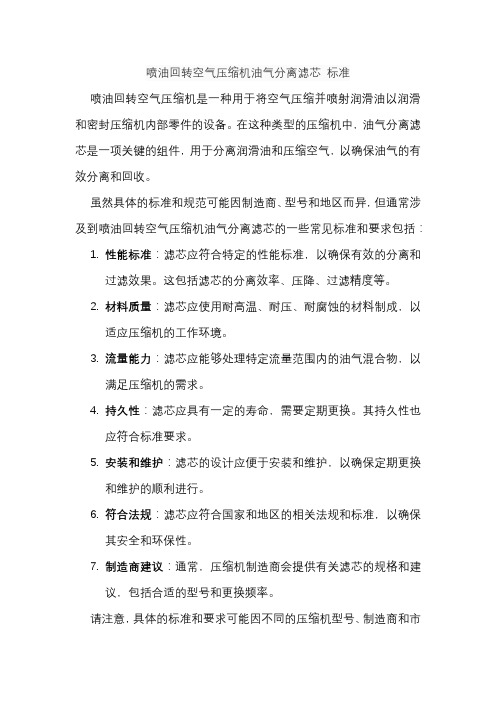 喷油回转空气压缩机油气分离滤芯 标准

喷油回转空气压缩机是一种用于将空气压缩并喷射润滑油以润滑和密封压缩机内部零件的设备。在这种类型的压缩机中，油气分离滤芯是一项关键的组件，用于分离润滑油和压缩空气，以确保油气的有效分离和回收。

虽然具体的标准和规范可能因制造商、型号和地区而异，但通常涉及到喷油回转空气压缩机油气分离滤芯的一些常见标准和要求包括：

1. 性能标准：滤芯应符合特定的性能标准，以确保有效的分离和过滤效果。这包括滤芯的分离效率、压降、过滤精度等。

2. 材料质量：滤芯应使用耐高温、耐压、耐腐蚀的材料制成，以适应压缩机的工作环境。

3. 流量能力：滤芯应能够处理特定流量范围内的油气混合物，以满足压缩机的需求。

4. 持久性：滤芯应具有一定的寿命，需要定期更换。其持久性也应符合标准要求。

5. 安装和维护：滤芯的设计应便于安装和维护，以确保定期更换和维护的顺利进行。

6. 符合法规：滤芯应符合国家和地区的相关法规和标准，以确保其安全和环保性。

7. 制造商建议：通常，压缩机制造商会提供有关滤芯的规格和建议，包括合适的型号和更换频率。

请注意，具体的标准和要求可能因不同的压缩机型号、制造商和市